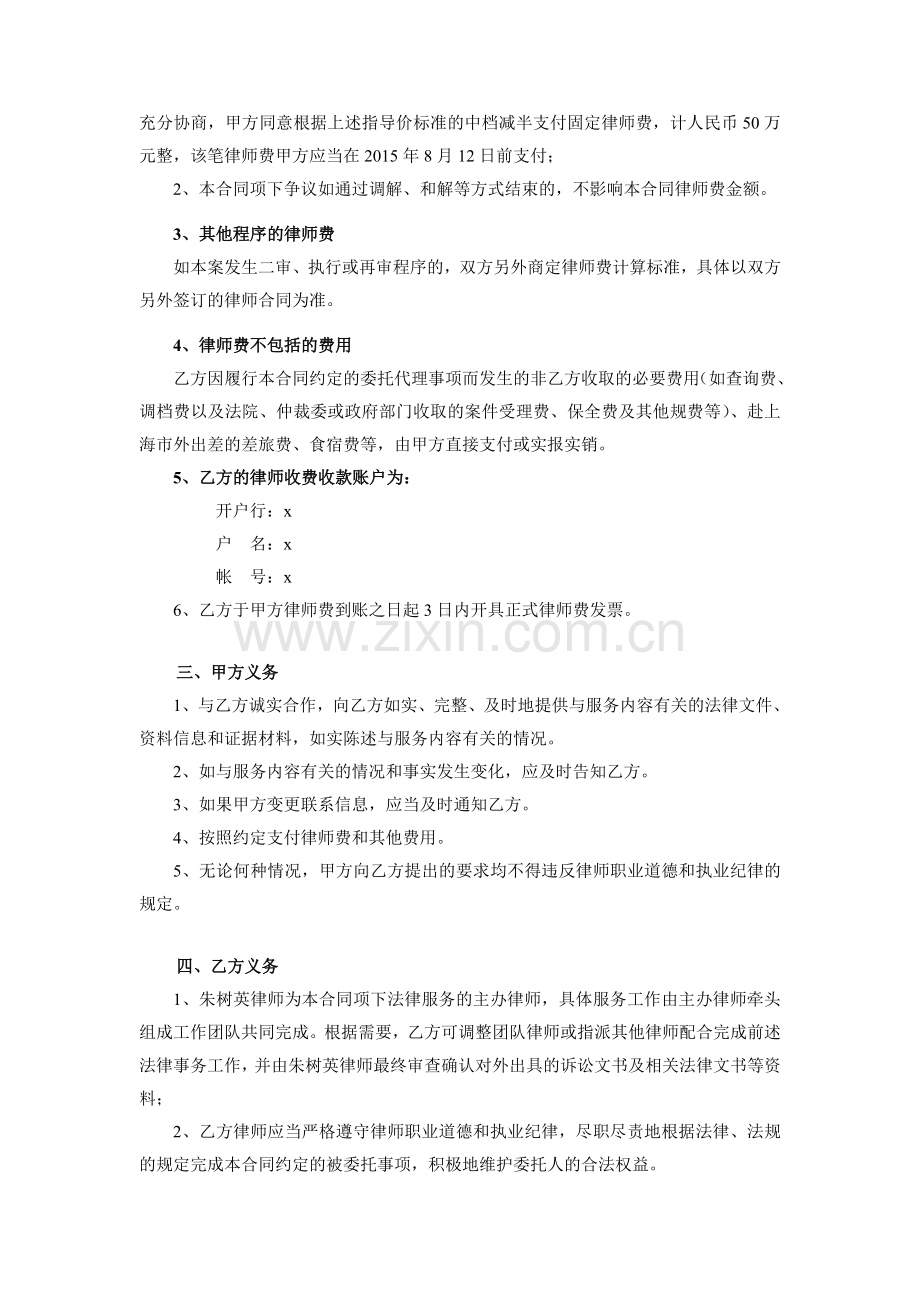 充分协商，甲方同意根据上述指导价标准的中档减半支付固定律师费，计人民币50万元整，该笔律师费甲方应当在2015年8月12日前支付；

2、本合同项下争议如通过调解、和解等方式结束的，不影响本合同律师费金额。

3、其他程序的律师费

如本案发生二审、执行或再审程序的，双方另外商定律师费计算标准，具体以双方另外签订的律师合同为准。

4、律师费不包括的费用

乙方因履行本合同约定的委托代理事项而发生的非乙方收取的必要费用(如查询费、调档费以及法院、仲裁委或政府部门收取的案件受理费、保全费及其他规费等)、赴上海市外出差的差旅费、食宿费等，由甲方直接支付或实报实销。

5、乙方的律师收费收款账户为：

开户行：x

户 名：x

帐 号：x

6、乙方于甲方律师费到账之日起3日内开具正式律师费发票。

三、甲方义务

1、与乙方诚实合作，向乙方如实、完整、及时地提供与服务内容有关的法律文件、资料信息和证据材料，如实陈述与服务内容有关的情况。

2、如与服务内容有关的情况和事实发生变化，应及时告知乙方。

3、如果甲方变更联系信息，应当及时通知乙方。

4、按照约定支付律师费和其他费用。

5、无论何种情况，甲方向乙方提出的要求均不得违反律师职业道德和执业纪律的规定。

四、乙方义务

1、朱树英律师为本合同项下法律服务的主办律师，具体服务工作由主办律师牵头组成工作团队共同完成。根据需要，乙方可调整团队律师或指派其他律师配合完成前述法律事务工作，并由朱树英律师最终审查确认对外出具的诉讼文书及相关法律文书等资料；

2、乙方律师应当严格遵守律师职业道德和执业纪律，尽职尽责地根据法律、法规的规定完成本合同约定的被委托事项，积极地维护委托人的合法权益。

www.zixin.com.cn